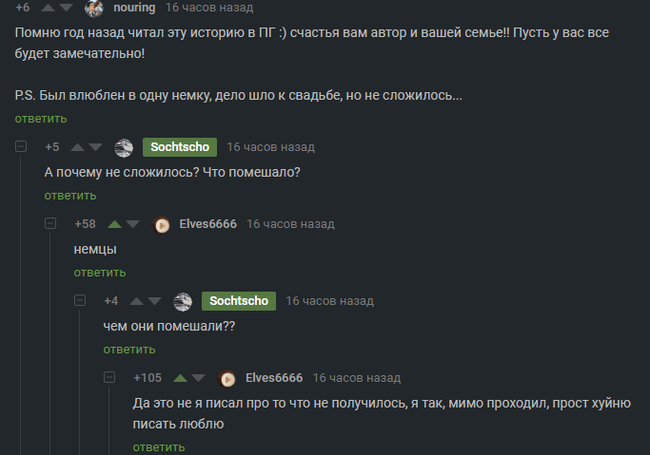 +6 nouring 16 часов назад

Помню год назад читал эту историю в ПГ :) счастья вам автор и вашей семье!! Пусть у вас все будет замечательно!

P.S. Был влюблен в одну немку, дело шло к свадьбе, но не сложилось...

ответить

+5 Sochtscho 16 часов назад

А почему не сложилось? Что помешало?

ответить

+58 Elves6666 16 часов назад

немцы

ответить

+4 Sochtscho 16 часов назад

чем они помешали??

ответить

+105 Elves6666 16 часов назад

Да это не я писал про то что не получилось, я так, мимо проходил, прост хуйню писать люблю

ответить